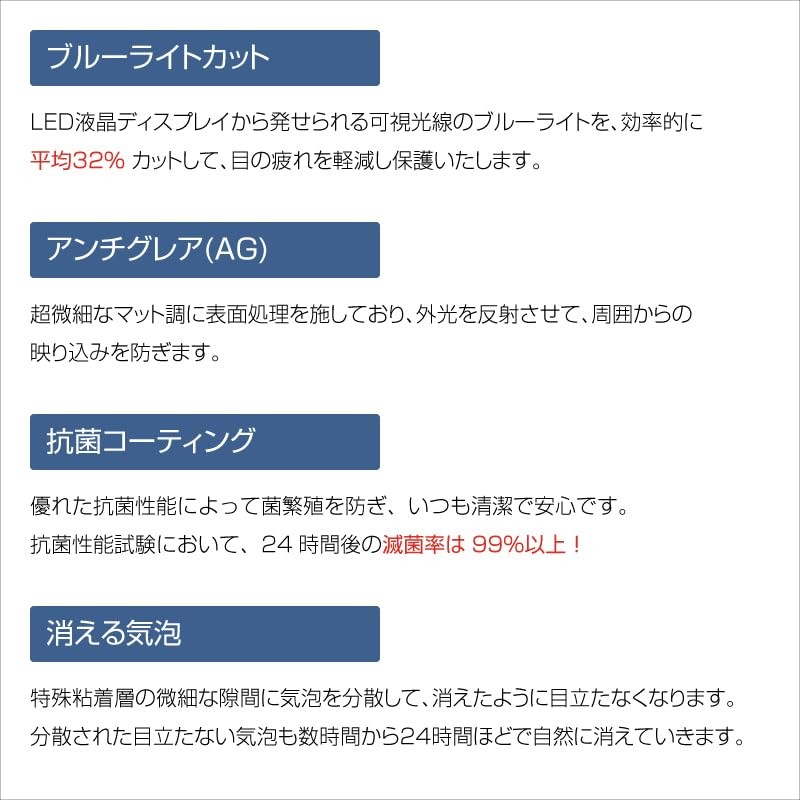 ブルーライトカット

LED液晶ディスプレイから発せられる可視光線のブルーライトを、効率的に平均32% カットして、目の疲れを軽減し保護いたします。

アンチグレア(AG)

超微細なマット調に表面処理を施しており、外光を反射させて、周囲からの映り込みを防ぎます。

抗菌コーティング

優れた抗菌性能によって菌繁殖を防ぎ、いつも清潔で安心です。
抗菌性能試験において、24 時間後の滅菌率は 99%以上！

消える気泡

特殊粘着層の微細な隙間に気泡を分散して、消えたように目立たなくなります。
分散された目立たない気泡も数時間から24時間ほどで自然に消えていきます。